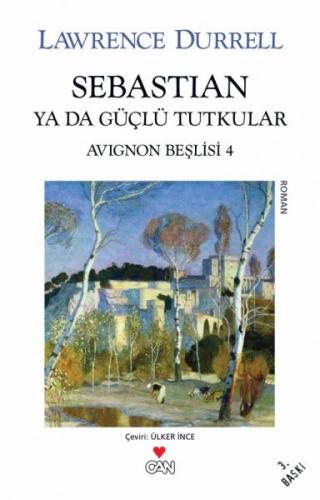 LAWRENCE DURRELL

SEBASTIAN
YA DA GÜÇLÜ TUTKULAR

AVIGNON BEŞLİSİ 4

ROMAN

Çeviri: ÜLKER İNCE

CAN

3. BASKI